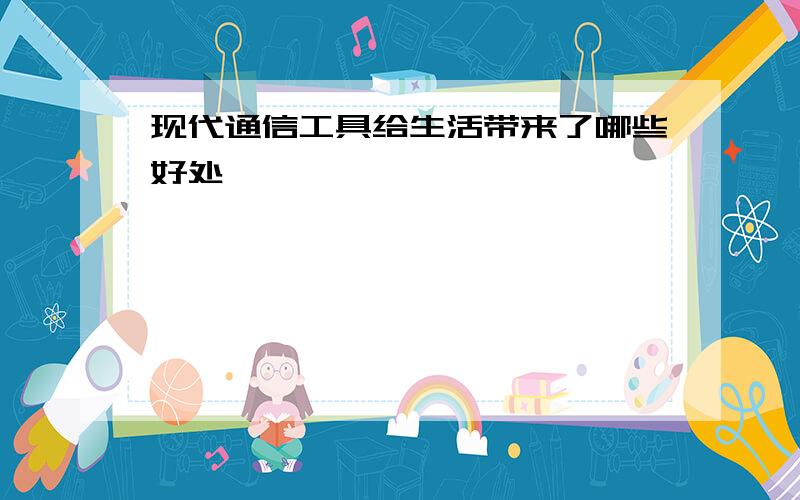 现代通信工具给生活带来了哪些好处